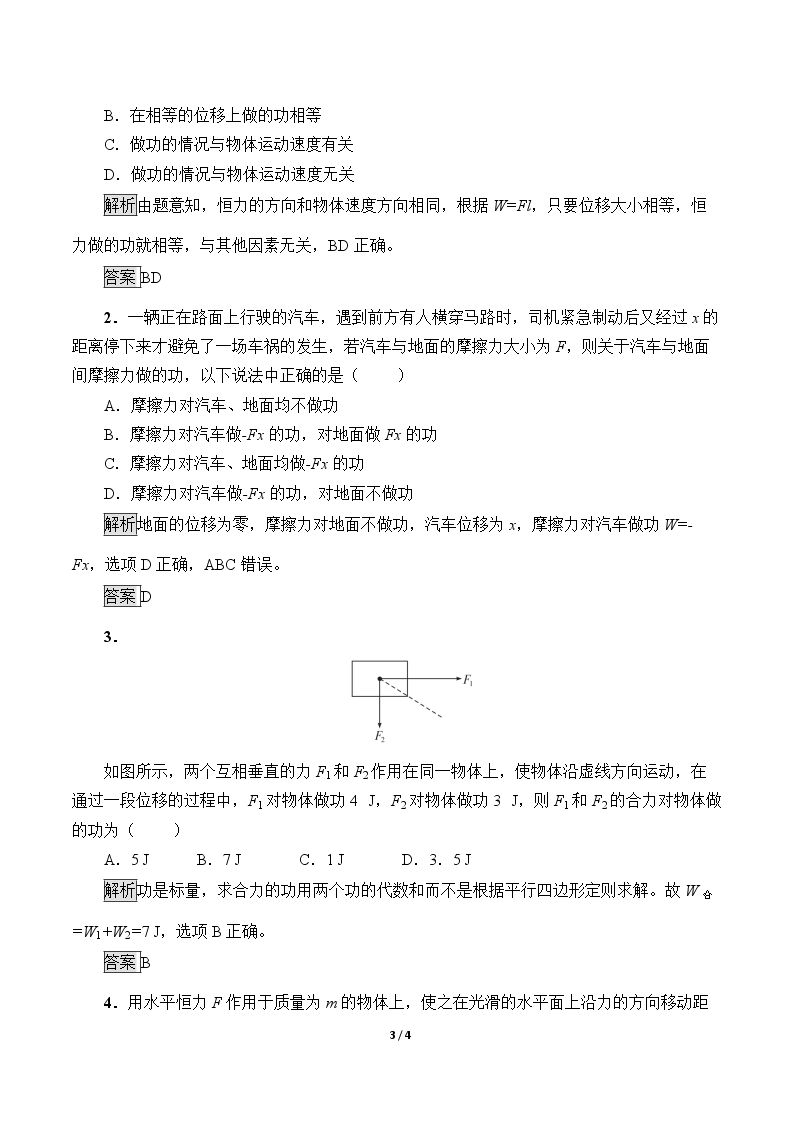 B．在相等的位移上做的功相等

C．做功的情况与物体运动速度有关

D．做功的情况与物体运动速度无关

解析由题意知，恒力的方向和物体速度方向相同，根据$W=Fl$，只要位移大小相等，恒力做的功就相等，与其他因素无关，BD正确。

答案BD

2．一辆正在路面上行驶的汽车，遇到前方有人横穿马路时，司机紧急制动后又经过x的距离停下来才避免了一场车祸的发生，若汽车与地面的摩擦力大小为F，则关于汽车与地面间摩擦力做的功，以下说法中正确的是（　　）

A．摩擦力对汽车、地面均不做功

B．摩擦力对汽车做$-Fx$的功，对地面做$Fx$的功

C．摩擦力对汽车、地面均做$-Fx$的功

D．摩擦力对汽车做$-Fx$的功，对地面不做功

解析地面的位移为零，摩擦力对地面不做功，汽车位移为x，摩擦力对汽车做功$W=-Fx$，选项D正确，ABC错误。

答案D

3．

$F_1$

$F_2$

如图所示，两个互相垂直的力$F_1$和$F_2$作用在同一物体上，使物体沿虚线方向运动，在通过一段位移的过程中，$F_1$对物体做功4 J，$F_2$对物体做功3 J，则$F_1$和$F_2$的合力对物体做的功为（　　）

A．5 J　B．7 J　C．1 J　D．3．5 J

解析功是标量，求合力的功用两个功的代数和而不是根据平行四边形定则求解。故$W_{合}=W_1+W_2=7$ J，选项B正确。

答案B

4．用水平恒力F作用于质量为m的物体上，使之在光滑的水平面上沿力的方向移动距

3 / 4